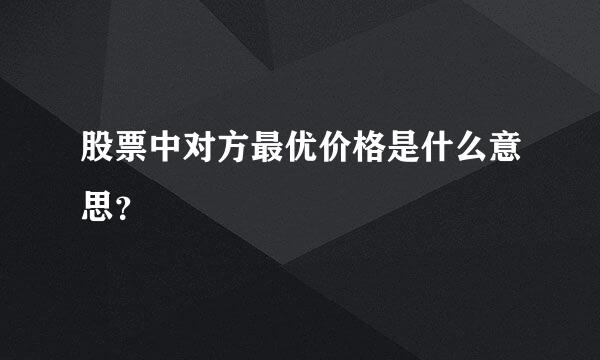 股票中对方最优价格是什么意思？